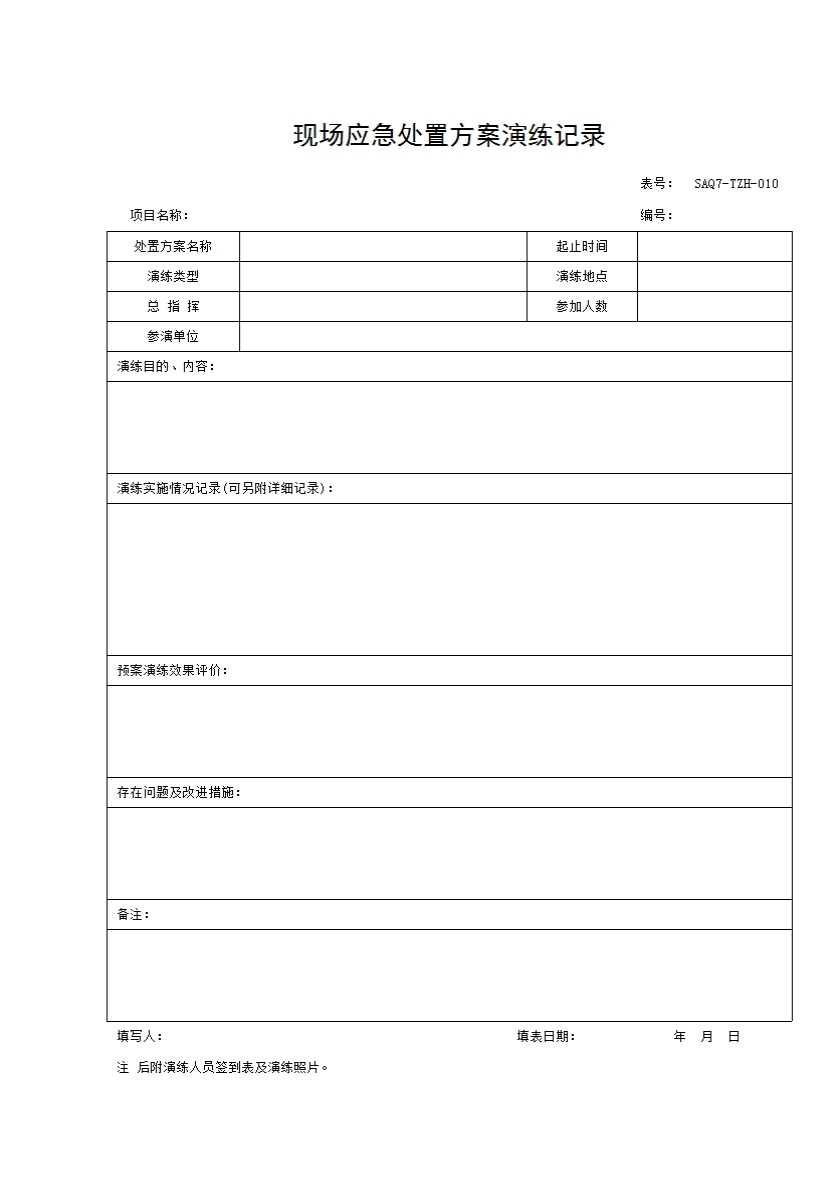 现场应急处置方案演练记录

表号： SAQ7-TZH-010

项目名称：

编号：

| 处置方案名称 |  | 起止时间 |  |
|---|---|---|---|
| 演练类型 |  | 演练地点 |  |
| 总 指 挥 |  | 参加人数 |  |
| 参演单位 |  |  |  |

演练目的、内容：

演练实施情况记录(可另附详细记录)：

预案演练效果评价：

存在问题及改进措施：

备注：

填写人：

填表日期： 年 月 日

注 后附演练人员签到表及演练照片。